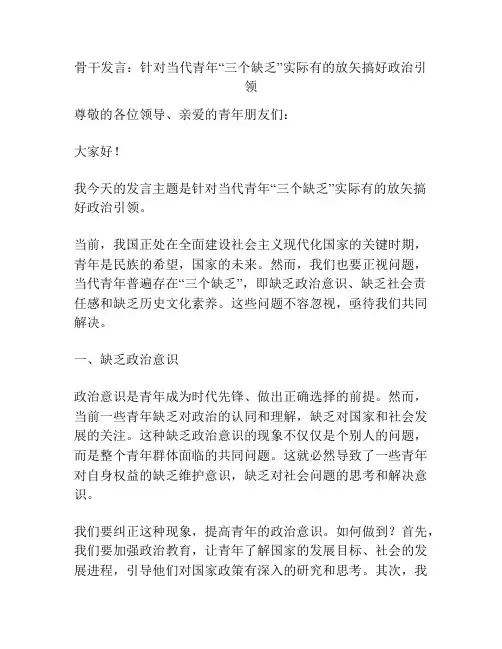 骨干发言：针对当代青年“三个缺乏”实际有的放矢搞好政治引领

尊敬的各位领导、亲爱的青年朋友们：

大家好！

我今天的发言主题是针对当代青年“三个缺乏”实际有的放矢搞好政治引领。

当前，我国正处在全面建设社会主义现代化国家的关键时期，青年是民族的希望，国家的未来。然而，我们也要正视问题，当代青年普遍存在“三个缺乏”，即缺乏政治意识、缺乏社会责任感和缺乏历史文化素养。这些问题不容忽视，亟待我们共同解决。

一、缺乏政治意识

政治意识是青年成为时代先锋、做出正确选择的前提。然而，当前一些青年缺乏对政治的认同和理解，缺乏对国家和社会发展的关注。这种缺乏政治意识的现象不仅仅是个别人的问题，而是整个青年群体面临的共同问题。这就必然导致了一些青年对自身权益的缺乏维护意识，缺乏对社会问题的思考和解决意识。

我们要纠正这种现象，提高青年的政治意识。如何做到？首先，我们要加强政治教育，让青年了解国家的发展目标、社会的发展进程，引导他们对国家政策有深入的研究和思考。其次，我